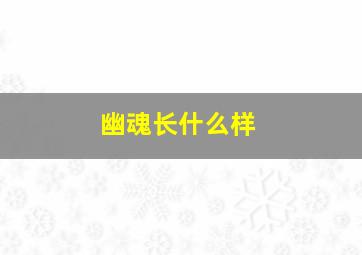 幽魂长什么样